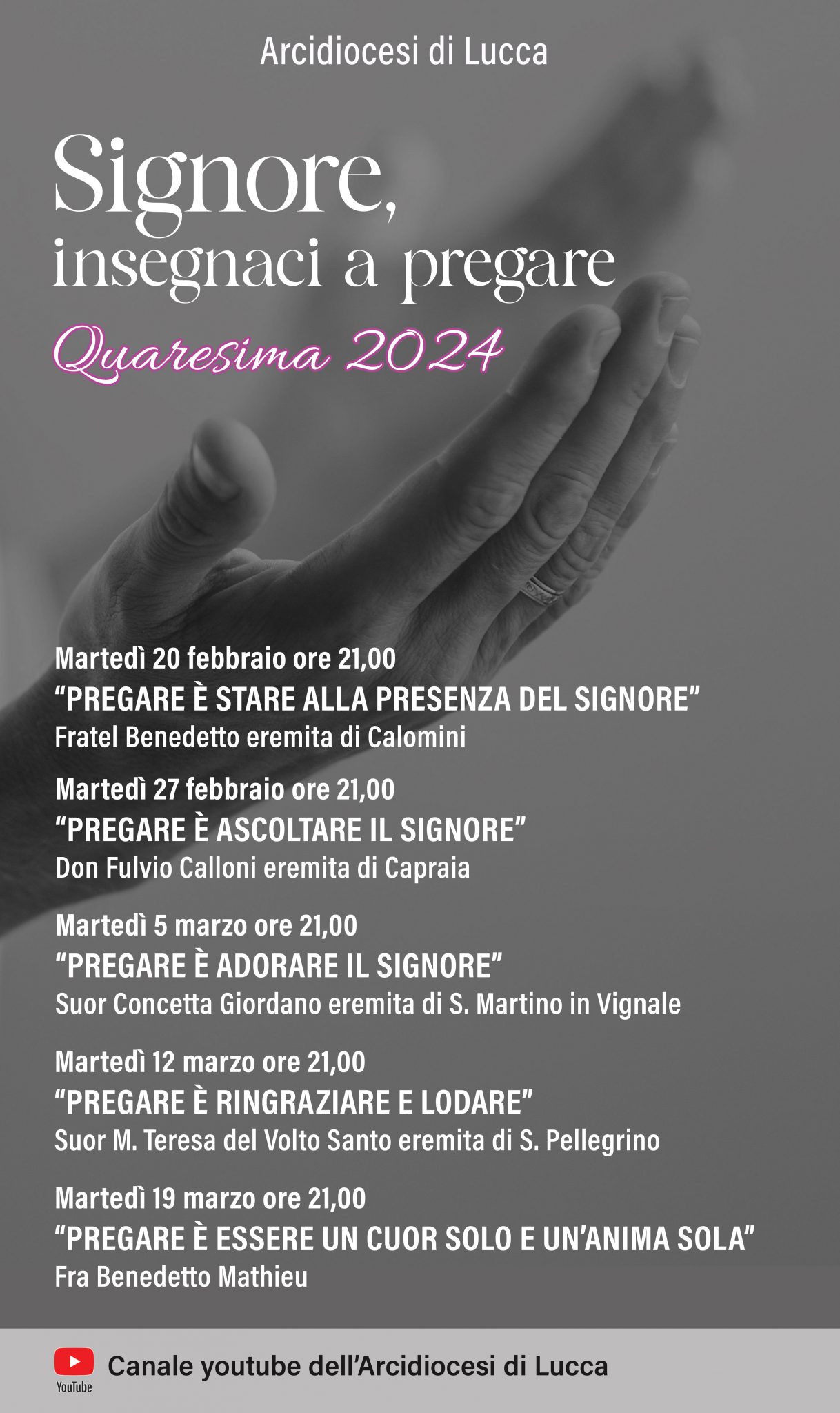 Arcidiocesi di Lucca

Signore,
insegnaci a pregare

Quaresima 2024

Martedì 20 febbraio ore 21,00
"PREGARE È STARE ALLA PRESENZA DEL SIGNORE"
Fratel Benedetto eremita di Calomini

Martedì 27 febbraio ore 21,00
"PREGARE È ASCOLTARE IL SIGNORE"
Don Fulvio Calloni eremita di Capraia

Martedì 5 marzo ore 21,00
"PREGARE È ADORARE IL SIGNORE"
Suor Concetta Giordano eremita di S. Martino in Vignale

Martedì 12 marzo ore 21,00
"PREGARE È RINGRAZIARE E LODARE"
Suor M. Teresa del Volto Santo eremita di S. Pellegrino

Martedì 19 marzo ore 21,00
"PREGARE È ESSERE UN CUOR SOLO E UN'ANIMA SOLA"
Fra Benedetto Mathieu

YouTube
Canale youtube dell'Arcidiocesi di Lucca